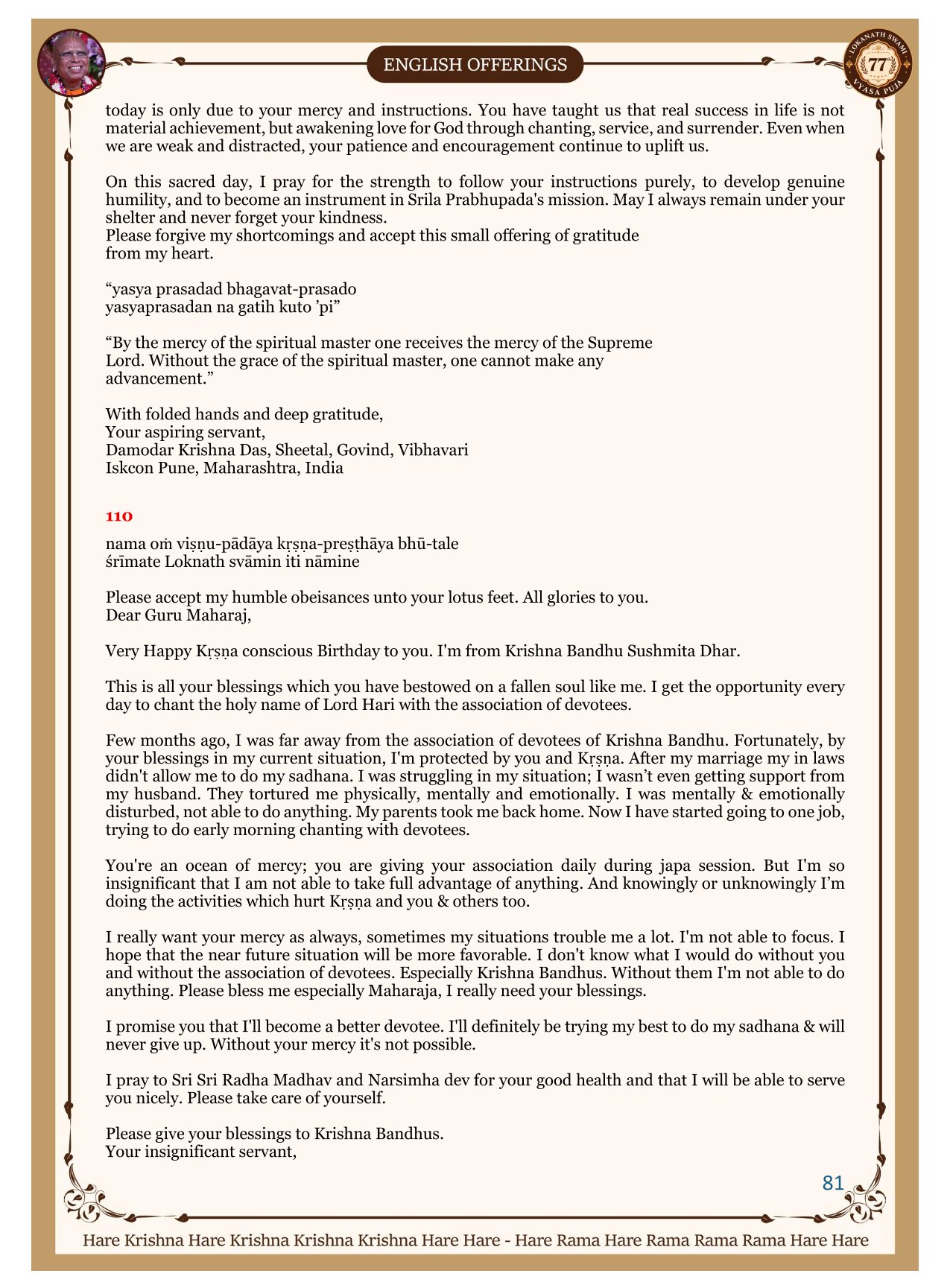 ENGLISH OFFERINGS

LOKANATH SWAMI 77 VYASA PUJA

today is only due to your mercy and instructions. You have taught us that real success in life is not material achievement, but awakening love for God through chanting, service, and surrender. Even when we are weak and distracted, your patience and encouragement continue to uplift us.

On this sacred day, I pray for the strength to follow your instructions purely, to develop genuine humility, and to become an instrument in Srila Prabhupada's mission. May I always remain under your shelter and never forget your kindness.
Please forgive my shortcomings and accept this small offering of gratitude from my heart.

“yasya prasadad bhagavat-prasado
yasyaprasadan na gatih kuto ’pi”

“By the mercy of the spiritual master one receives the mercy of the Supreme Lord. Without the grace of the spiritual master, one cannot make any advancement.”

With folded hands and deep gratitude,
Your aspiring servant,
Damodar Krishna Das, Sheetal, Govind, Vibhavari
Iskcon Pune, Maharashtra, India

110

nama oṁ viṣṇu-pādāya kṛṣṇa-preṣṭhāya bhū-tale
śrīmate Loknath svāmin iti nāmine

Please accept my humble obeisances unto your lotus feet. All glories to you.
Dear Guru Maharaj,

Very Happy Kṛṣṇa conscious Birthday to you. I'm from Krishna Bandhu Sushmita Dhar.

This is all your blessings which you have bestowed on a fallen soul like me. I get the opportunity every day to chant the holy name of Lord Hari with the association of devotees.

Few months ago, I was far away from the association of devotees of Krishna Bandhu. Fortunately, by your blessings in my current situation, I'm protected by you and Kṛṣṇa. After my marriage my in laws didn't allow me to do my sadhana. I was struggling in my situation; I wasn’t even getting support from my husband. They tortured me physically, mentally and emotionally. I was mentally & emotionally disturbed, not able to do anything. My parents took me back home. Now I have started going to one job, trying to do early morning chanting with devotees.

You're an ocean of mercy; you are giving your association daily during japa session. But I'm so insignificant that I am not able to take full advantage of anything. And knowingly or unknowingly I’m doing the activities which hurt Kṛṣṇa and you & others too.

I really want your mercy as always, sometimes my situations trouble me a lot. I'm not able to focus. I hope that the near future situation will be more favorable. I don't know what I would do without you and without the association of devotees. Especially Krishna Bandhus. Without them I'm not able to do anything. Please bless me especially Maharaja, I really need your blessings.

I promise you that I'll become a better devotee. I'll definitely be trying my best to do my sadhana & will never give up. Without your mercy it's not possible.

I pray to Sri Sri Radha Madhav and Narsimha dev for your good health and that I will be able to serve you nicely. Please take care of yourself.

Please give your blessings to Krishna Bandhus.
Your insignificant servant,

81

Hare Krishna Hare Krishna Krishna Krishna Hare Hare - Hare Rama Hare Rama Rama Rama Hare Hare